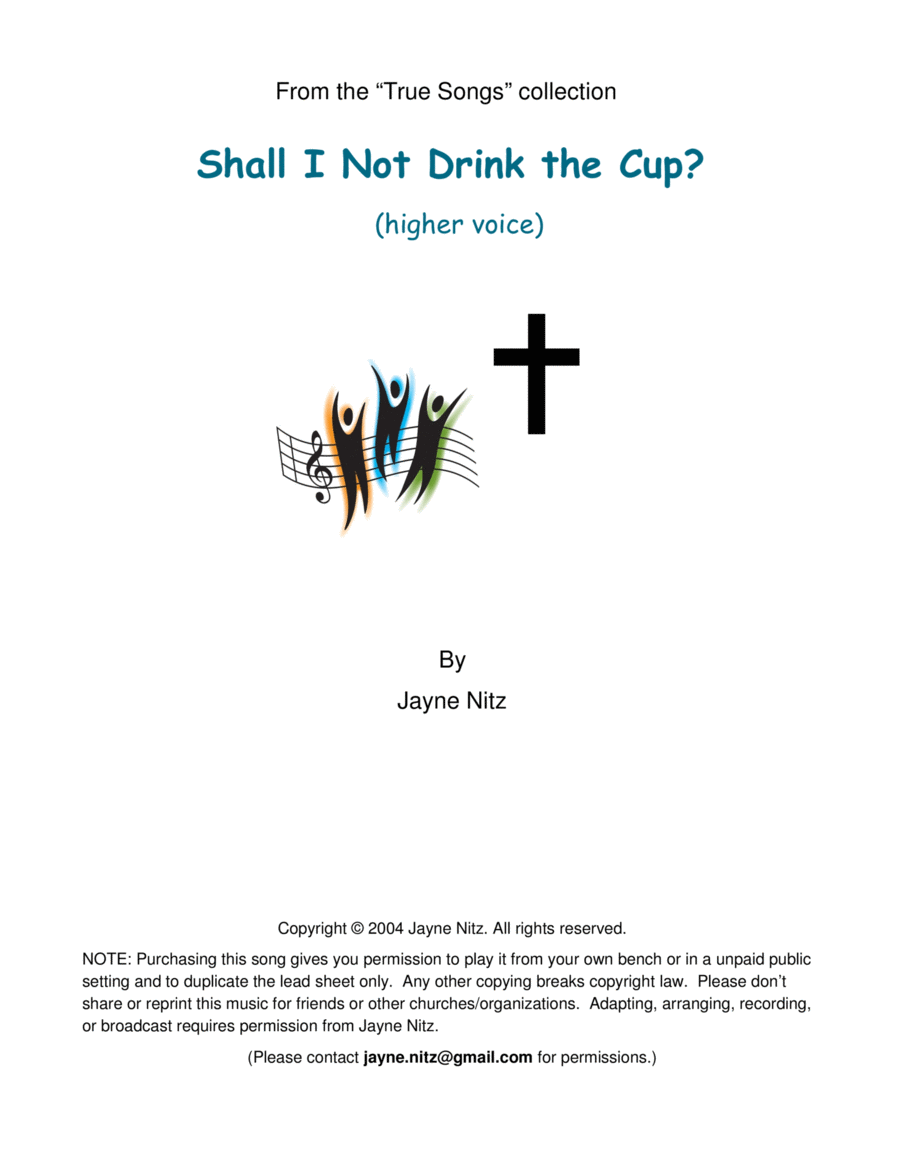 From the “True Songs” collection

Shall I Not Drink the Cup?

(higher voice)

By

Jayne Nitz

Copyright © 2004 Jayne Nitz. All rights reserved.

NOTE: Purchasing this song gives you permission to play it from your own bench or in a unpaid public setting and to duplicate the lead sheet only. Any other copying breaks copyright law. Please don’t share or reprint this music for friends or other churches/organizations. Adapting, arranging, recording, or broadcast requires permission from Jayne Nitz.

(Please contact jayne.nitz@gmail.com for permissions.)